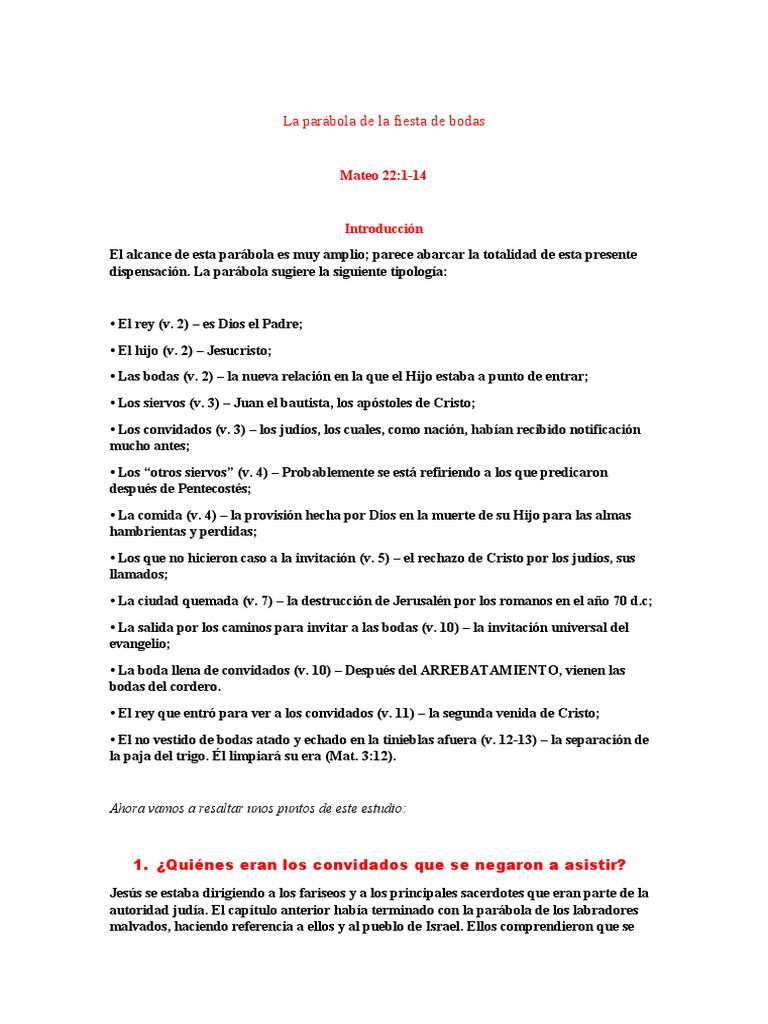 La parábola de la fiesta de bodas

Mateo 22:1-14

Introducción

El alcance de esta parábola es muy amplio; parece abarcar la totalidad de esta presente dispensación. La parábola sugiere la siguiente tipología:

• El rey (v. 2) – es Dios el Padre;

• El hijo (v. 2) – Jesucristo;

• Las bodas (v. 2) – la nueva relación en la que el Hijo estaba a punto de entrar;

• Los siervos (v. 3) – Juan el bautista, los apóstoles de Cristo;

• Los convidados (v. 3) – los judíos, los cuales, como nación, habían recibido notificación mucho antes;

• Los “otros siervos” (v. 4) – Probablemente se está refiriendo a los que predicaron después de Pentecostés;

• La comida (v. 4) – la provisión hecha por Dios en la muerte de su Hijo para las almas hambrientas y perdidas;

• Los que no hicieron caso a la invitación (v. 5) – el rechazo de Cristo por los judíos, sus llamados;

• La ciudad quemada (v. 7) – la destrucción de Jerusalén por los romanos en el año 70 d.c;

• La salida por los caminos para invitar a las bodas (v. 10) – la invitación universal del evangelio;

• La boda llena de convidados (v. 10) – Después del ARREBATAMIENTO, vienen las bodas del cordero.

• El rey que entró para ver a los convidados (v. 11) – la segunda venida de Cristo;

• El no vestido de bodas atado y echado en la tinieblas afuera (v. 12-13) – la separación de la paja del trigo. Él limpiará su era (Mat. 3:12).

Ahora vamos a resaltar unos puntos de este estudio:

1. ¿Quiénes eran los convidados que se negaron a asistir?

Jesús se estaba dirigiendo a los fariseos y a los principales sacerdotes que eran parte de la autoridad judía. El capítulo anterior había terminado con la parábola de los labradores malvados, haciendo referencia a ellos y al pueblo de Israel. Ellos comprendieron que se